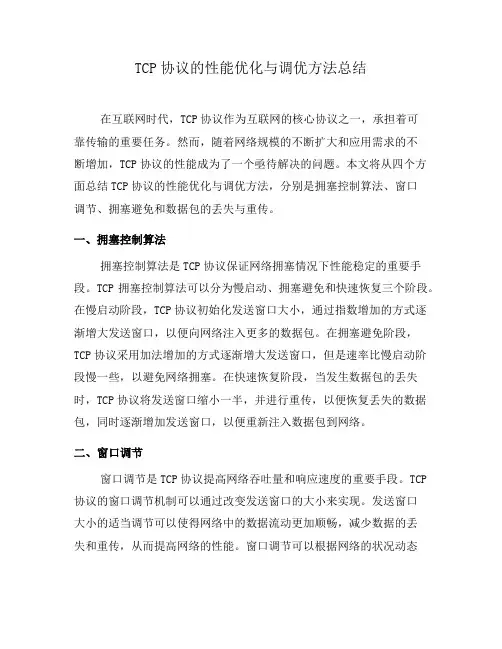 TCP 协议的性能优化与调优方法总结

在互联网时代，TCP 协议作为互联网的核心协议之一，承担着可靠传输的重要任务。然而，随着网络规模的不断扩大和应用需求的不断增加，TCP 协议的性能成为了一个亟待解决的问题。本文将从四个方面总结 TCP 协议的性能优化与调优方法，分别是拥塞控制算法、窗口调节、拥塞避免和数据包的丢失与重传。

一、拥塞控制算法

拥塞控制算法是 TCP 协议保证网络拥塞情况下性能稳定的重要手段。TCP 拥塞控制算法可以分为慢启动、拥塞避免和快速恢复三个阶段。在慢启动阶段，TCP 协议初始化发送窗口大小，通过指数增加的方式逐渐增大发送窗口，以便向网络注入更多的数据包。在拥塞避免阶段，TCP 协议采用加法增加的方式逐渐增大发送窗口，但是速率比慢启动阶段慢一些，以避免网络拥塞。在快速恢复阶段，当发生数据包的丢失时，TCP 协议将发送窗口缩小一半，并进行重传，以便恢复丢失的数据包，同时逐渐增加发送窗口，以便重新注入数据包到网络。

二、窗口调节

窗口调节是 TCP 协议提高网络吞吐量和响应速度的重要手段。TCP 协议的窗口调节机制可以通过改变发送窗口的大小来实现。发送窗口大小的适当调节可以使得网络中的数据流动更加顺畅，减少数据的丢失和重传，从而提高网络的性能。窗口调节可以根据网络的状况动态